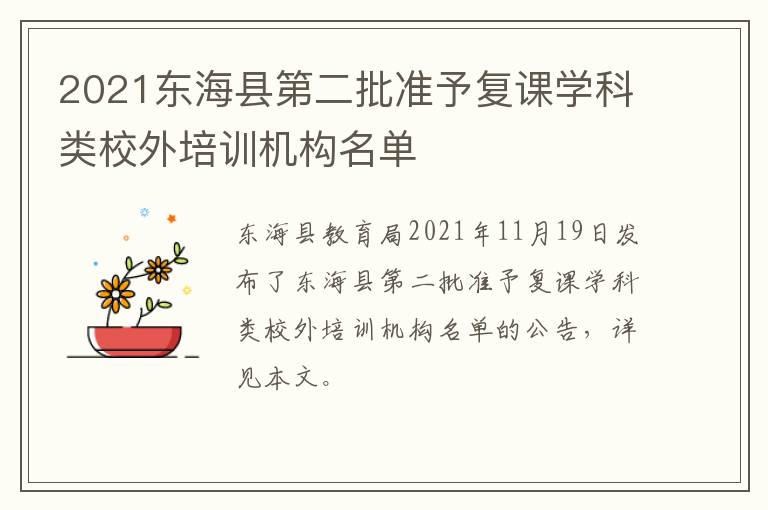 2021东海县第二批准予复课学科类校外培训机构名单

东海县教育局2021年11月19日发布了东海县第二批准予复课学科类校外培训机构名单的公告，详见本文。